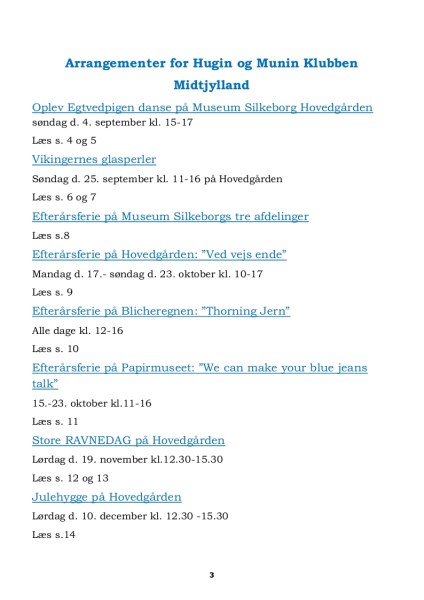 Arrangementer for Hugin og Munin Klubben Midtjylland

Oplev Egtvedpigen danse på Museum Silkeborg Hovedgården
søndag d. 4. september kl. 15-17

Læs s. 4 og 5

Vikingernes glasperler

Søndag d. 25. september kl. 11-16 på Hovedgården

Læs s. 6 og 7

Efterårsferie på Museum Silkeborgs tre afdelinger

Læs s.8

Efterårsferie på Hovedgården: ”Ved vejs ende”

Mandag d. 17.- søndag d. 23. oktober kl. 10-17

Læs s. 9

Efterårsferie på Blicheregnen: ”Thorning Jern”

Alle dage kl. 12-16

Læs s. 10

Efterårsferie på Papirmuseet: ”We can make your blue jeans talk”

15.-23. oktober kl.11-16

Læs s. 11

Store RAVNEDAG på Hovedgården

Lørdag d. 19. november kl.12.30-15.30

Læs s. 12 og 13

Julehygge på Hovedgården

Lørdag d. 10. december kl. 12.30 -15.30

Læs s.14

3